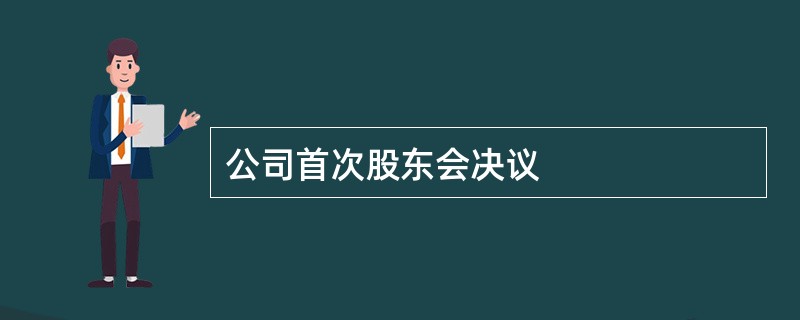 公司首次股东会决议